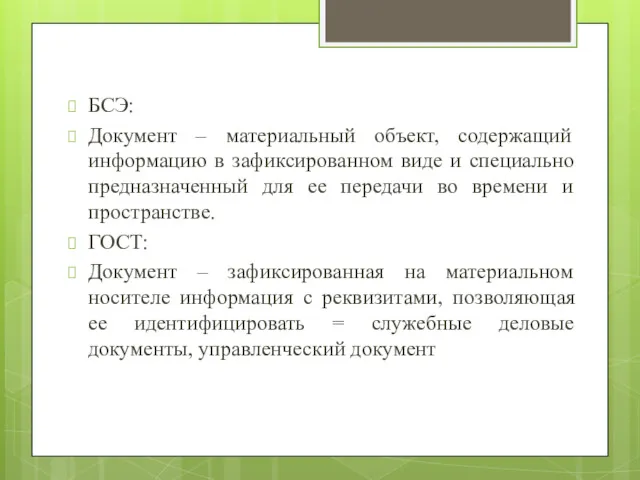 БСЭ:

Документ – материальный объект, содержащий информацию в зафиксированном виде и специально предназначенный для ее передачи во времени и пространстве.

ГОСТ:

Документ – зафиксированная на материальном носителе информация с реквизитами, позволяющая ее идентифицировать = служебные деловые документы, управленческий документ